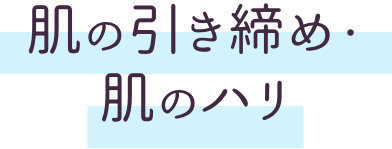 肌の引き締め・
肌のハリ